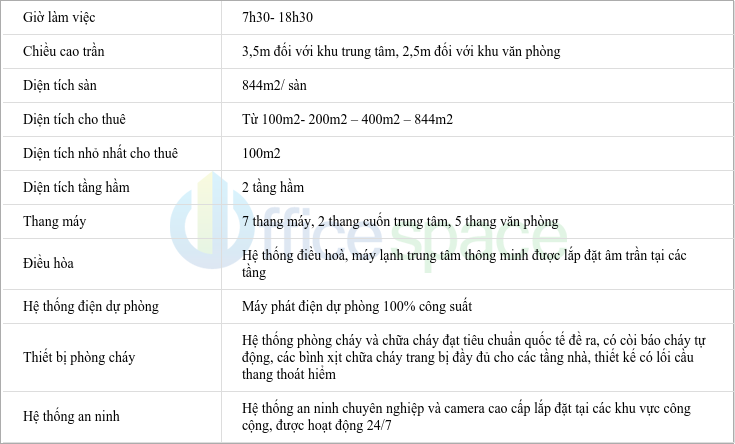 | | |
|---|---|
| Giờ làm việc | 7h30- 18h30 |
| Chiều cao trần | 3,5m đối với khu trung tâm, 2,5m đối với khu văn phòng |
| Diện tích sàn | 844m2/ sàn |
| Diện tích cho thuê | Từ 100m2- 200m2 – 400m2 – 844m2 |
| Diện tích nhỏ nhất cho thuê | 100m2 |
| Diện tích tầng hầm | 2 tầng hầm |
| Thang máy | 7 thang máy, 2 thang cuốn trung tâm, 5 thang văn phòng |
| Điều hòa | Hệ thống điều hoà, máy lạnh trung tâm thông minh được lắp đặt âm trần tại các tầng |
| Hệ thống điện dự phòng | Máy phát điện dự phòng 100% công suất |
| Thiết bị phòng cháy | Hệ thống phòng cháy và chữa cháy đạt tiêu chuẩn quốc tế đề ra, có còi báo cháy tự động, các bình xịt chữa cháy trang bị đầy đủ cho các tầng nhà, thiết kế có lối cầu thang thoát hiểm |
| Hệ thống an ninh | Hệ thống an ninh chuyên nghiệp và camera cao cấp lắp đặt tại các khu vực công cộng, được hoạt động 24/7 |

officespace